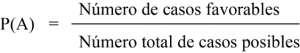 $P(A) = \frac{\text{Número de casos favorables}}{\text{Número total de casos posibles}}$